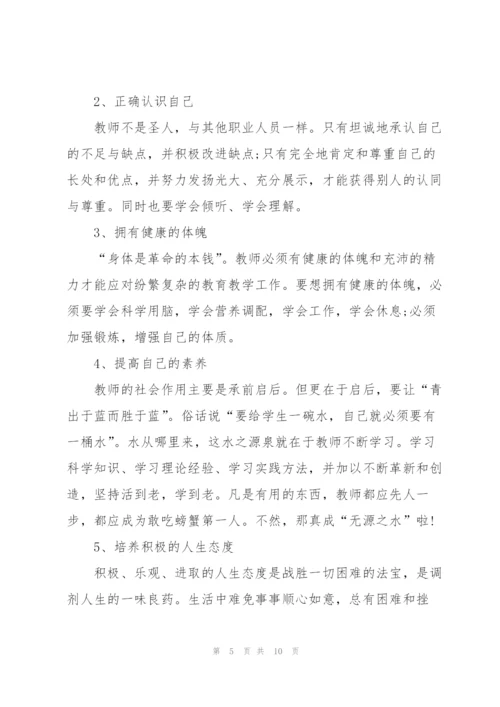 2、正确认识自己

教师不是圣人，与其他职业人员一样。只有坦诚地承认自己的不足与缺点，并积极改进缺点;只有完全地肯定和尊重自己的长处和优点，并努力发扬光大、充分展示，才能获得别人的认同与尊重。同时也要学会倾听、学会理解。

3、拥有健康的体魄

“身体是革命的本钱”。教师必须有健康的体魄和充沛的精力才能应对纷繁复杂的教育教学工作。要想拥有健康的体魄，必须要学会科学用脑，学会营养调配，学会工作，学会休息;必须加强锻炼，增强自己的体质。

4、提高自己的素养

教师的社会作用主要是承前启后。但更在于启后，要让“青出于蓝而胜于蓝”。俗话说“要给学生一碗水，自己就必须要有一桶水”。水从哪里来，这水之源泉就在于教师不断学习。学习科学知识、学习理论经验、学习实践方法，并加以不断革新和创造，坚持活到老，学到老。凡是有用的东西，教师都应先人一步，都应成为敢吃螃蟹第一人。不然，那真成“无源之水”啦!

5、培养积极的人生态度

积极、乐观、进取的人生态度是战胜一切困难的法宝，是调剂人生的一味良药。生活中难免事事顺心如意，总有困难和挫

第 5 页 共 10 页